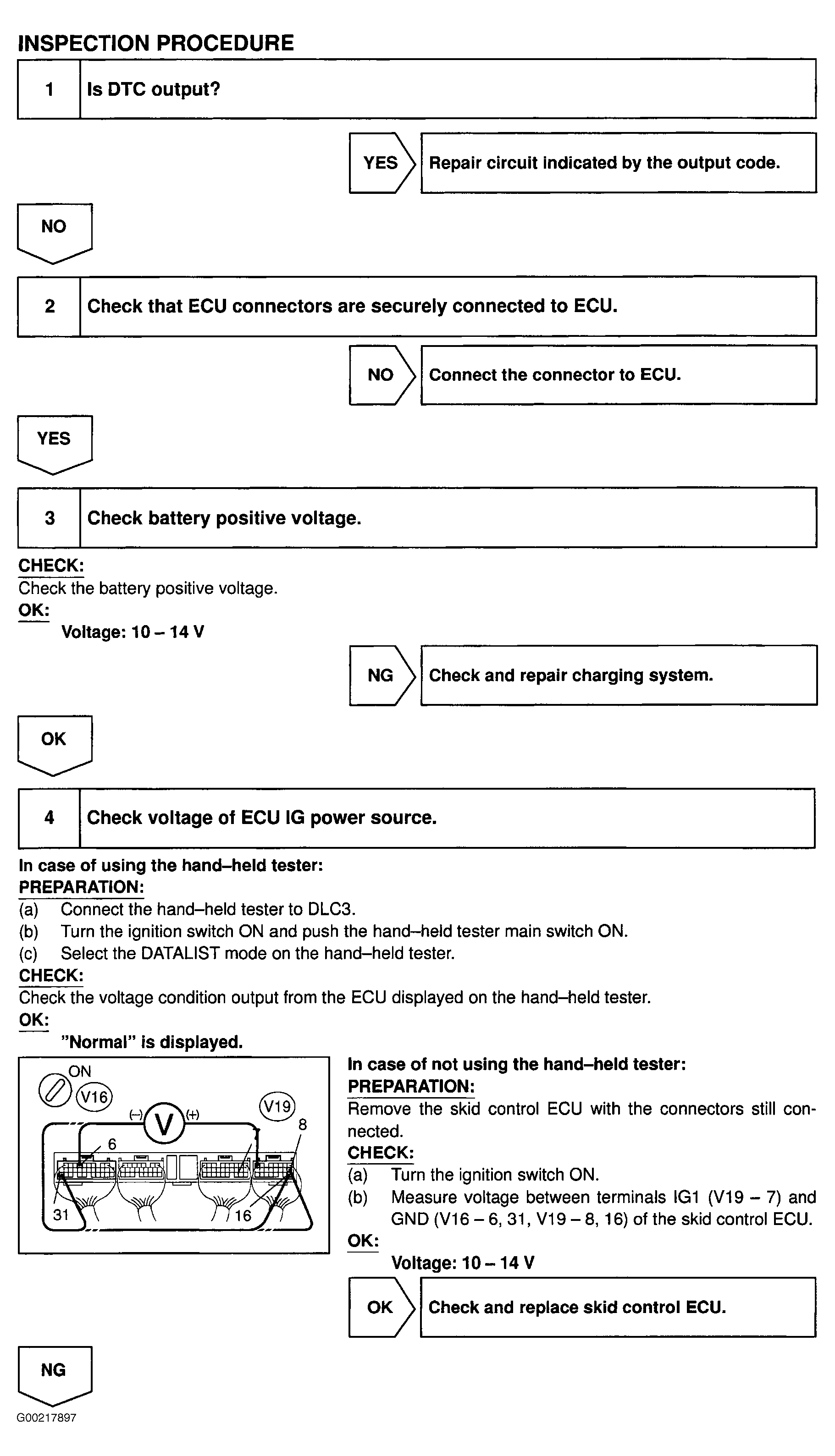 INSPECTION PROCEDURE

| 1 | Is DTC output? |
|---|---|

YES Repair circuit indicated by the output code.

NO

| 2 | Check that ECU connectors are securely connected to ECU. |
|---|---|

NO Connect the connector to ECU.

YES

| 3 | Check battery positive voltage. |
|---|---|

CHECK:
Check the battery positive voltage.
OK:
Voltage: 10 – 14 V

NG Check and repair charging system.

OK

| 4 | Check voltage of ECU IG power source. |
|---|---|

In case of using the hand–held tester:
PREPARATION:
(a) Connect the hand–held tester to DLC3.
(b) Turn the ignition switch ON and push the hand–held tester main switch ON.
(c) Select the DATALIST mode on the hand–held tester.
CHECK:
Check the voltage condition output from the ECU displayed on the hand–held tester.
OK:
"Normal" is displayed.

ON
V16
(–) V (+)
V19
8
6
31
16

In case of not using the hand–held tester:
PREPARATION:
Remove the skid control ECU with the connectors still connected.
CHECK:
(a) Turn the ignition switch ON.
(b) Measure voltage between terminals IG1 (V19 – 7) and GND (V16 – 6, 31, V19 – 8, 16) of the skid control ECU.
OK:
Voltage: 10 – 14 V

OK Check and replace skid control ECU.

NG

G00217897